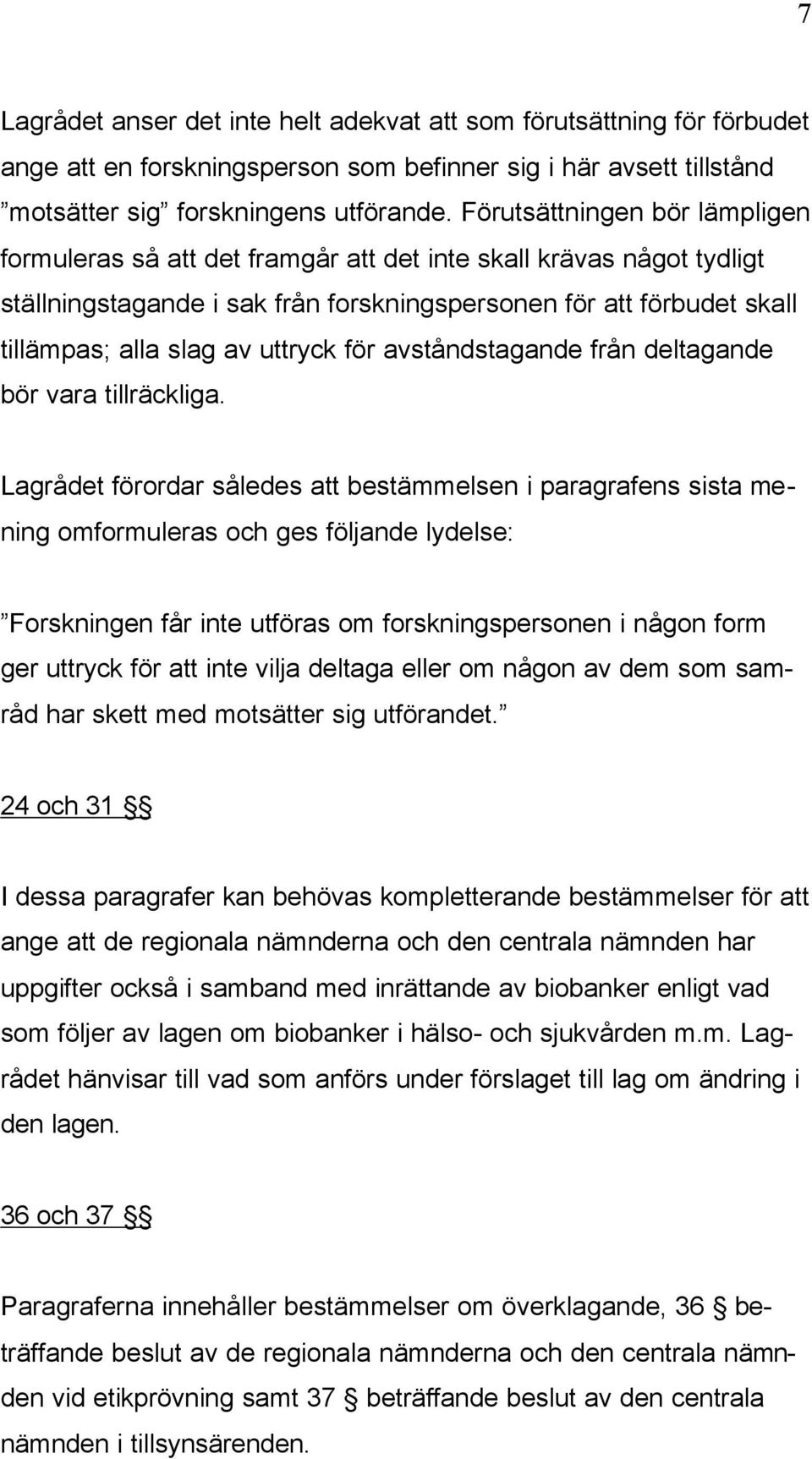 7

Lagrådet anser det inte helt adekvat att som förutsättning för förbudet ange att en forskningsperson som befinner sig i här avsett tillstånd ”motsätter sig” forskningens utförande. Förutsättningen bör lämpligen formuleras så att det framgår att det inte skall krävas något tydligt ställningstagande i sak från forskningspersonen för att förbudet skall tillämpas; alla slag av uttryck för avståndstagande från deltagande bör vara tillräckliga.

Lagrådet förordar således att bestämmelsen i paragrafens sista mening omformuleras och ges följande lydelse:

”Forskningen får inte utföras om forskningspersonen i någon form ger uttryck för att inte vilja deltaga eller om någon av dem som samråd har skett med motsätter sig utförandet.”

24 och 31 §§

I dessa paragrafer kan behövas kompletterande bestämmelser för att ange att de regionala nämnderna och den centrala nämnden har uppgifter också i samband med inrättande av biobanker enligt vad som följer av lagen om biobanker i hälso- och sjukvården m.m. Lagrådet hänvisar till vad som anförs under förslaget till lag om ändring i den lagen.

36 och 37 §§

Paragraferna innehåller bestämmelser om överklagande, 36 § beträffande beslut av de regionala nämnderna och den centrala nämnden vid etikprövning samt 37 § beträffande beslut av den centrala nämnden i tillsynsärenden.